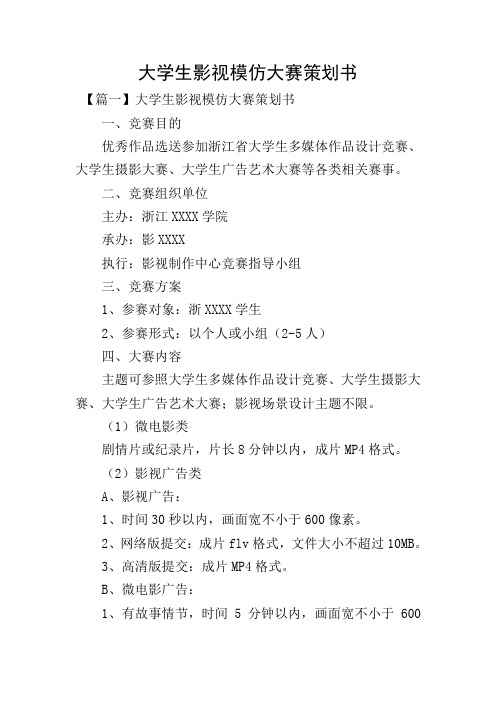 大学生影视模仿大赛策划书

【篇一】大学生影视模仿大赛策划书

一、竞赛目的

优秀作品选送参加浙江省大学生多媒体作品设计竞赛、大学生摄影大赛、大学生广告艺术大赛等各类相关赛事。

二、竞赛组织单位

主办：浙江 XXXX 学院

承办：影 XXXX

执行：影视制作中心竞赛指导小组

三、竞赛方案

1、参赛对象：浙 XXXX 学生

2、参赛形式：以个人或小组（2-5 人）

四、大赛内容

主题可参照大学生多媒体作品设计竞赛、大学生摄影大赛、大学生广告艺术大赛；影视场景设计主题不限。

（1）微电影类

剧情片或纪录片，片长 8 分钟以内，成片 MP4 格式。

（2）影视广告类

A、影视广告：

1、时间 30 秒以内，画面宽不小于 600 像素。

2、网络版提交：成片 flv 格式，文件大小不超过 10MB。

3、高清版提交：成片 MP4 格式。

B、微电影广告：

1、有故事情节，时间 5 分钟以内，画面宽不小于 600